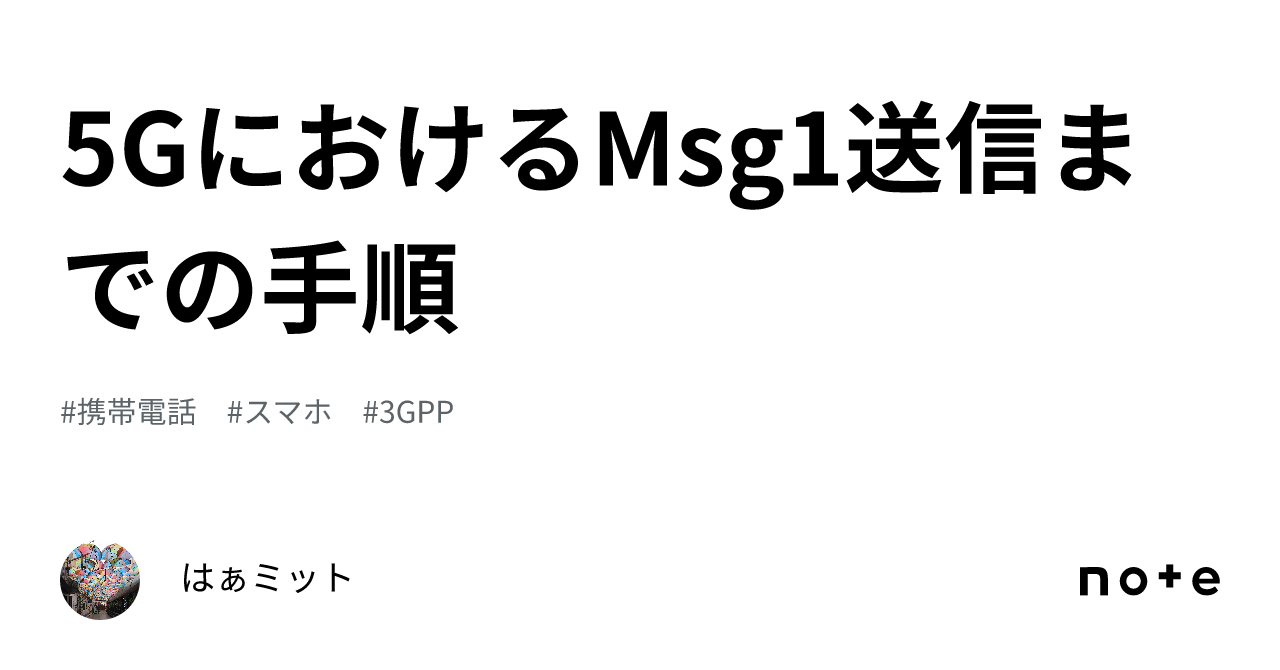 5GにおけるMsg1送信までの手順

#携帯電話　#スマホ　#3GPP

はぁミット

note